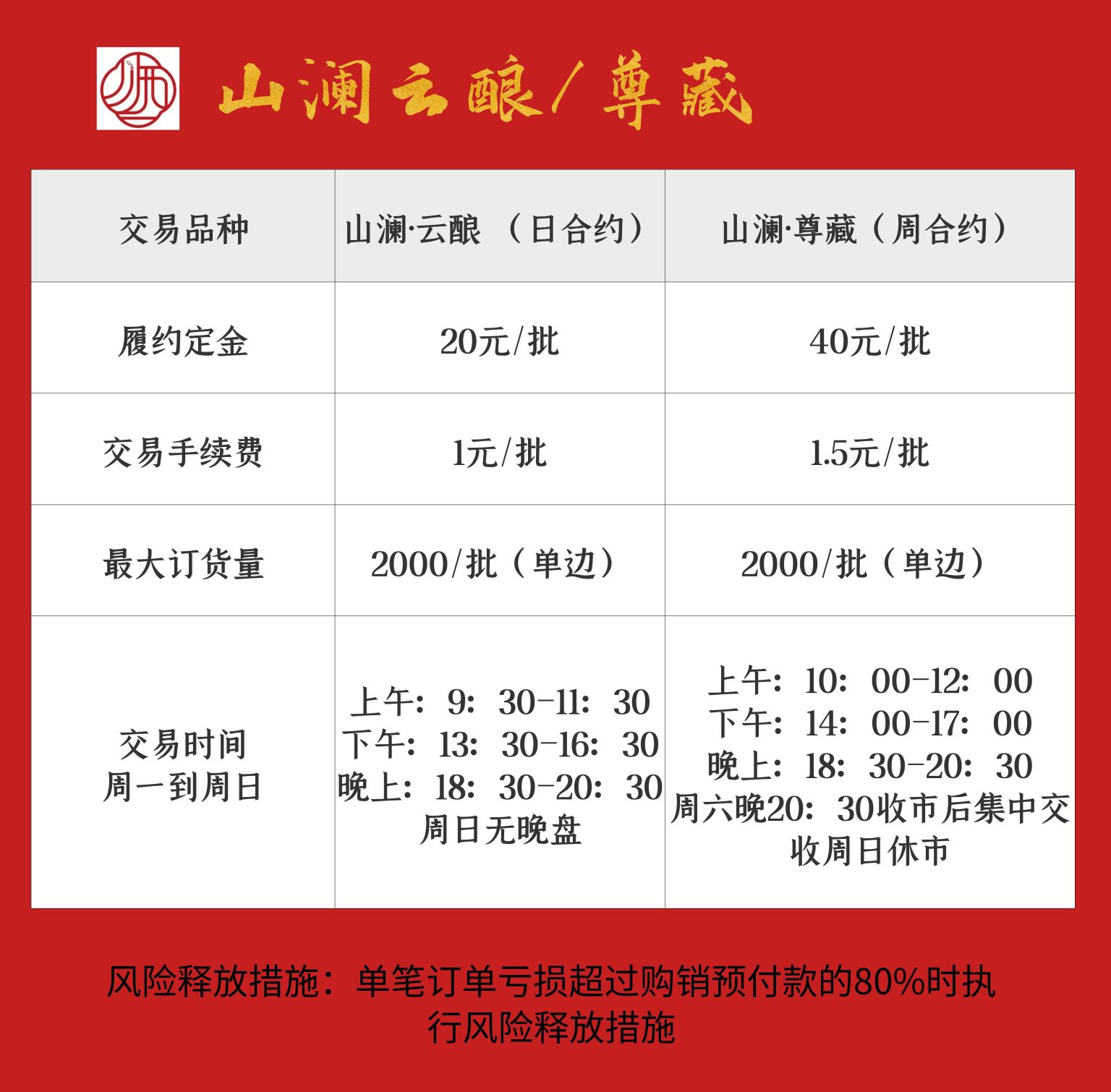 山澜云酿/尊藏

| 交易品种 | 山澜·云酿（日合约） | 山澜·尊藏（周合约） |
|---|---|---|
| 履约定金 | 20元/批 | 40元/批 |
| 交易手续费 | 1元/批 | 1.5元/批 |
| 最大订货量 | 2000/批（单边） | 2000/批（单边） |
| 交易时间 周一到周日 | 上午：9：30-11：30 下午：13：30-16：30 晚上：18：30-20：30 周日无晚盘 | 上午：10：00-12：00 下午：14：00-17：00 晚上：18：30-20：30 周六晚20：30收市后集中交收周日休市 |

风险释放措施：单笔订单亏损超过购销预付款的80%时执行风险释放措施